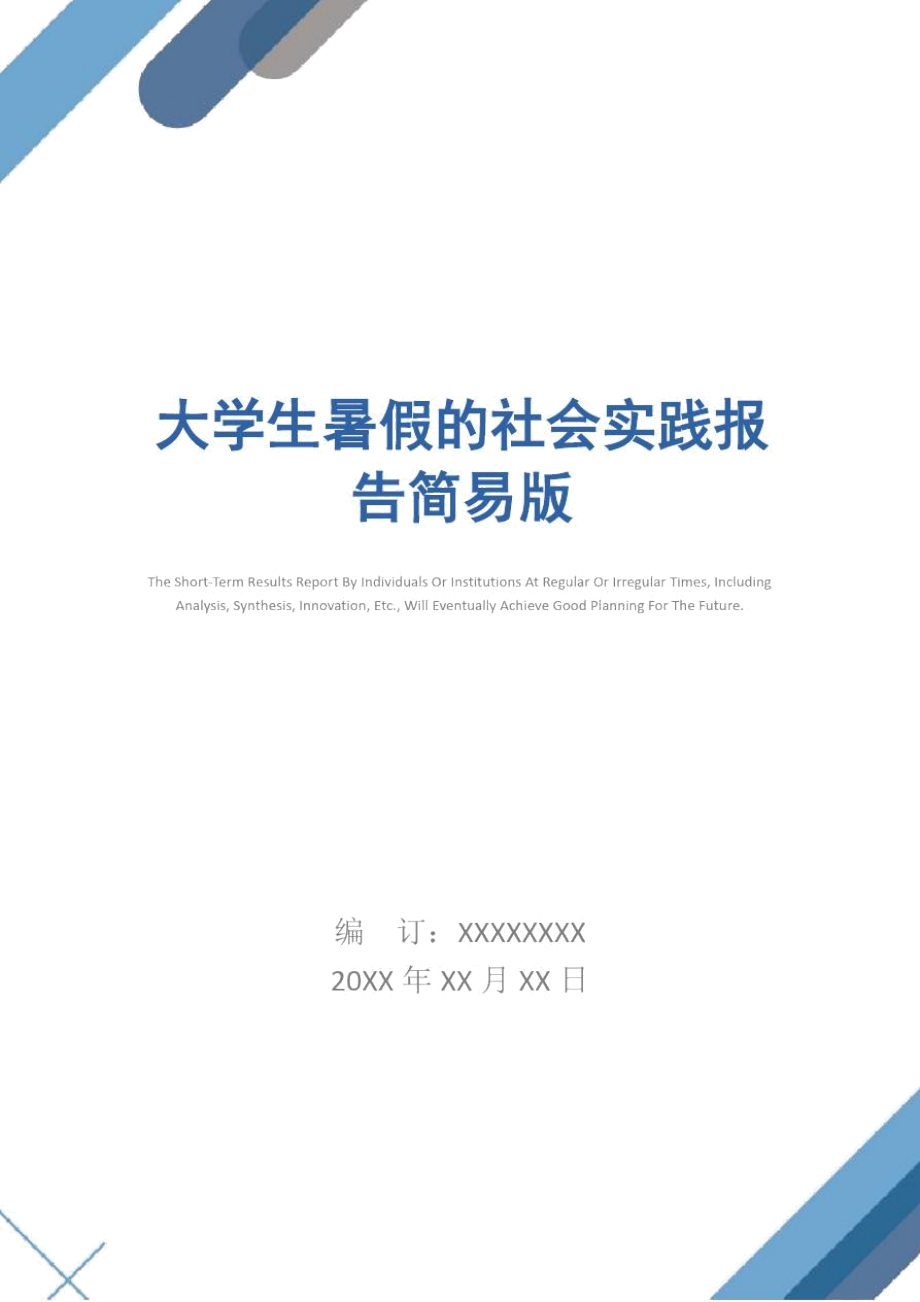 大学生暑假的社会实践报告简易版

The Short-Term Results Report By Individuals Or Institutions At Regular Or Irregular Times, Including Analysis, Synthesis, Innovation, Etc., Will Eventually Achieve Good Planning For The Future.

编　订：XXXXXXXX

20XX 年 XX 月 XX 日